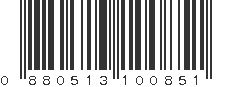 0 880513 100851